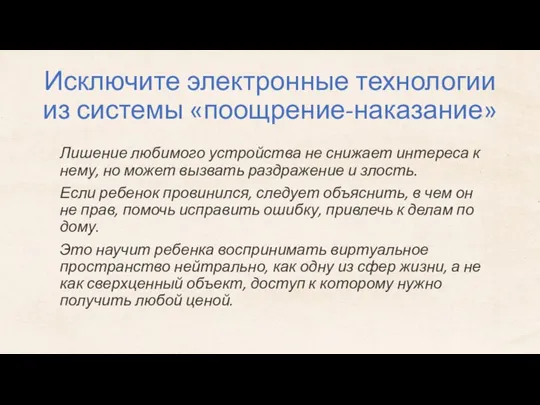 Исключите электронные технологии из системы «поощрение-наказание»

Лишение любимого устройства не снижает интереса к нему, но может вызвать раздражение и злость.

Если ребенок провинился, следует объяснить, в чем он не прав, помочь исправить ошибку, привлечь к делам по дому.

Это научит ребенка воспринимать виртуальное пространство нейтрально, как одну из сфер жизни, а не как сверхценный объект, доступ к которому нужно получить любой ценой.